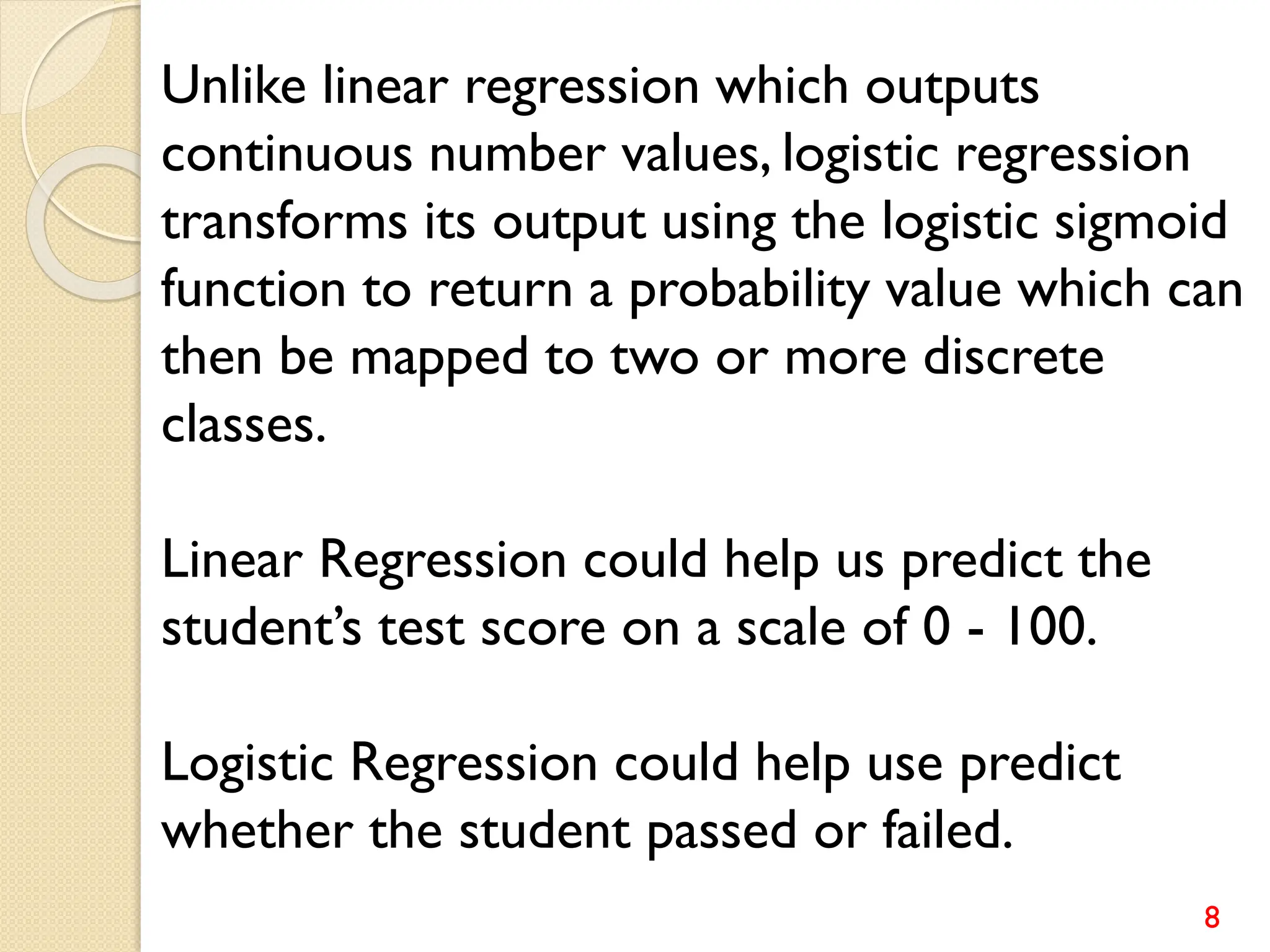 Unlike linear regression which outputs continuous number values, logistic regression transforms its output using the logistic sigmoid function to return a probability value which can then be mapped to two or more discrete classes.

Linear Regression could help us predict the student’s test score on a scale of 0 - 100.

Logistic Regression could help use predict whether the student passed or failed.

8